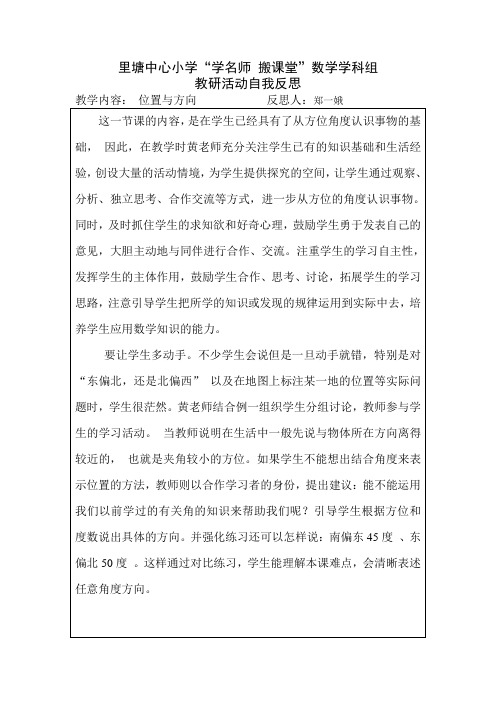 里塘中心小学“学名师 搬课堂”数学学科组
教研活动自我反思

教学内容： 位置与方向 反思人：郑一娥

这一节课的内容，是在学生已经具有了从方位角度认识事物的基础， 因此，在教学时黄老师充分关注学生已有的知识基础和生活经验，创设大量的活动情境，为学生提供探究的空间，让学生通过观察、分析、独立思考、合作交流等方式，进一步从方位的角度认识事物。同时，及时抓住学生的求知欲和好奇心理，鼓励学生勇于发表自己的意见，大胆主动地与同伴进行合作、交流。注重学生的学习自主性，发挥学生的主体作用，鼓励学生合作、思考、讨论，拓展学生的学习思路，注意引导学生把所学的知识或发现的规律运用到实际中去，培养学生应用数学知识的能力。

要让学生多动手。不少学生会说但是一旦动手就错，特别是对“东偏北，还是北偏西” 以及在地图上标注某一地的位置等实际问题时，学生很茫然。黄老师结合例一组织学生分组讨论，教师参与学生的学习活动。 当教师说明在生活中一般先说与物体所在方向离得较近的， 也就是夹角较小的方位。如果学生不能想出结合角度来表示位置的方法，教师则以合作学习者的身份，提出建议：能不能运用我们以前学过的有关角的知识来帮助我们呢？引导学生根据方位和度数说出具体的方向。并强化练习还可以怎样说：南偏东 45 度 、东偏北 50 度 。这样通过对比练习，学生能理解本课难点，会清晰表述任意角度方向。